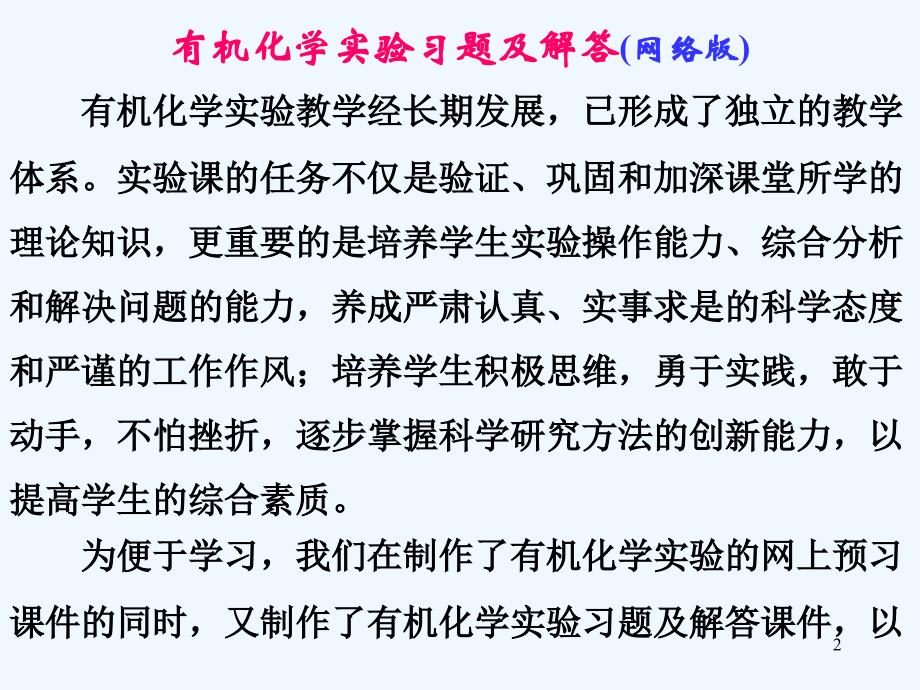 有机化学实验习题及解答(网络版)

有机化学实验教学经长期发展，已形成了独立的教学体系。实验课的任务不仅是验证、巩固和加深课堂所学的理论知识，更重要的是培养学生实验操作能力、综合分析和解决问题的能力，养成严肃认真、实事求是的科学态度和严谨的工作作风；培养学生积极思维，勇于实践，敢于动手，不怕挫折，逐步掌握科学研究方法的创新能力，以提高学生的综合素质。

为便于学习，我们在制作了有机化学实验的网上预习课件的同时，又制作了有机化学实验习题及解答课件，以

2